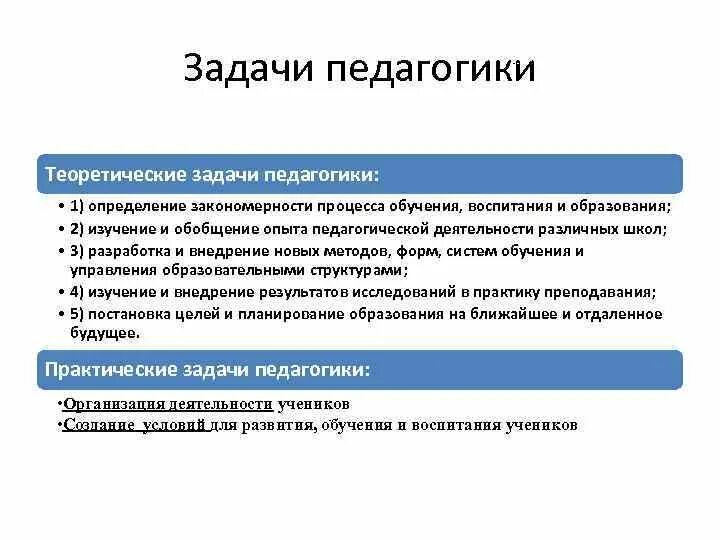 Задачи педагогики

Теоретические задачи педагогики:

• 1) определение закономерности процесса обучения, воспитания и образования;
• 2) изучение и обобщение опыта педагогической деятельности различных школ;
• 3) разработка и внедрение новых методов, форм, систем обучения и управления образовательными структурами;
• 4) изучение и внедрение результатов исследований в практику преподавания;
• 5) постановка целей и планирование образования на ближайшее и отдаленное будущее.

Практические задачи педагогики:

•Организация деятельности учеников
•Создание условий для развития, обучения и воспитания учеников